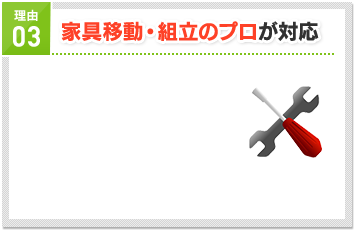 理由
03

家具移動・組立のプロが対応